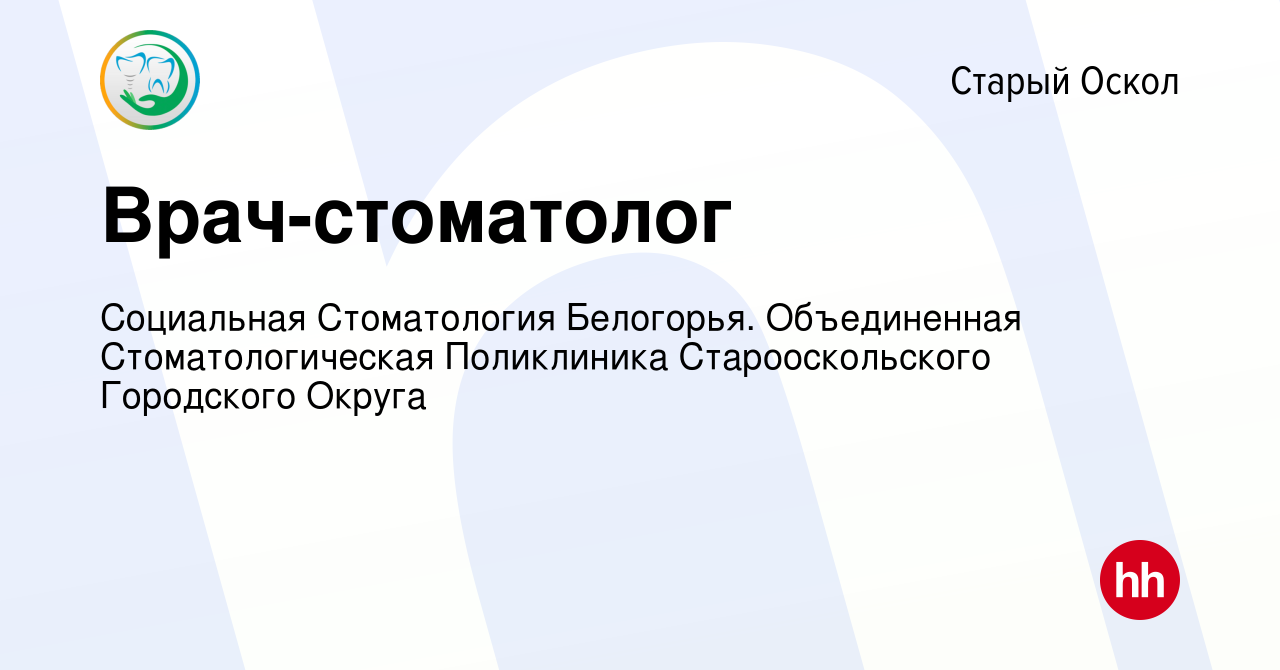 Старый Оскол

Врач-стоматолог

Социальная Стоматология Белогорья. Объединенная Стоматологическая Поликлиника Старооскольского Городского Округа

hh